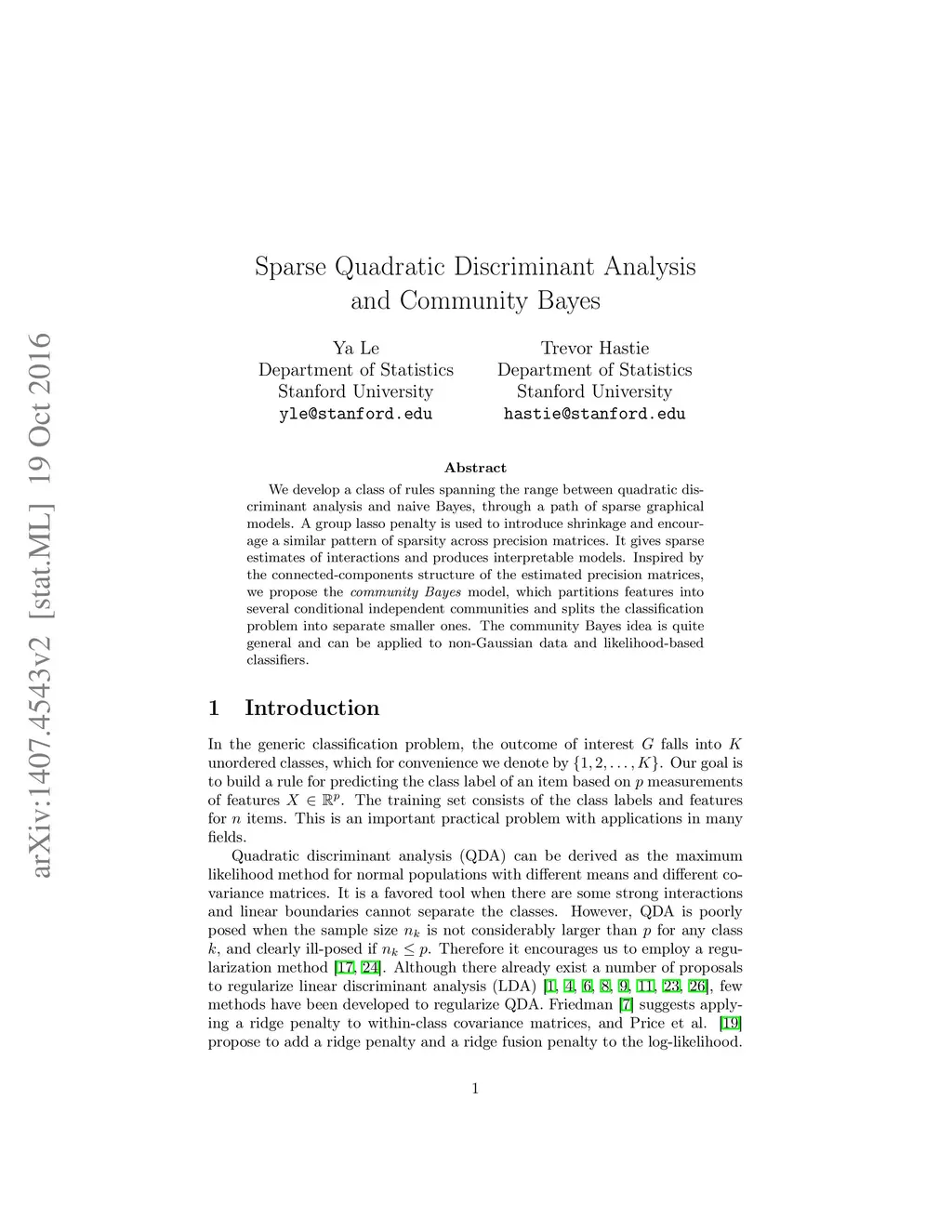 arXiv:1407.4543v2 [stat.ML] 19 Oct 2016

Sparse Quadratic Discriminant Analysis and Community Bayes

Ya Le
Department of Statistics
Stanford University
yle@stanford.edu

Trevor Hastie
Department of Statistics
Stanford University
hastie@stanford.edu

Abstract

We develop a class of rules spanning the range between quadratic discriminant analysis and naive Bayes, through a path of sparse graphical models. A group lasso penalty is used to introduce shrinkage and encourage a similar pattern of sparsity across precision matrices. It gives sparse estimates of interactions and produces interpretable models. Inspired by the connected-components structure of the estimated precision matrices, we propose the community Bayes model, which partitions features into several conditional independent communities and splits the classification problem into separate smaller ones. The community Bayes idea is quite general and can be applied to non-Gaussian data and likelihood-based classifiers.

1 Introduction

In the generic classification problem, the outcome of interest $G$ falls into $K$ unordered classes, which for convenience we denote by $\{1, 2, \ldots, K\}$. Our goal is to build a rule for predicting the class label of an item based on $p$ measurements of features $X \in \mathbb{R}^p$. The training set consists of the class labels and features for $n$ items. This is an important practical problem with applications in many fields.

Quadratic discriminant analysis (QDA) can be derived as the maximum likelihood method for normal populations with different means and different covariance matrices. It is a favored tool when there are some strong interactions and linear boundaries cannot separate the classes. However, QDA is poorly posed when the sample size $n_k$ is not considerably larger than $p$ for any class $k$, and clearly ill-posed if $n_k \leq p$. Therefore it encourages us to employ a regularization method [17, 24]. Although there already exist a number of proposals to regularize linear discriminant analysis (LDA) [1, 4, 6, 8, 9, 11, 23, 26], few methods have been developed to regularize QDA. Friedman [7] suggests applying a ridge penalty to within-class covariance matrices, and Price et al. [19] propose to add a ridge penalty and a ridge fusion penalty to the log-likelihood.

1